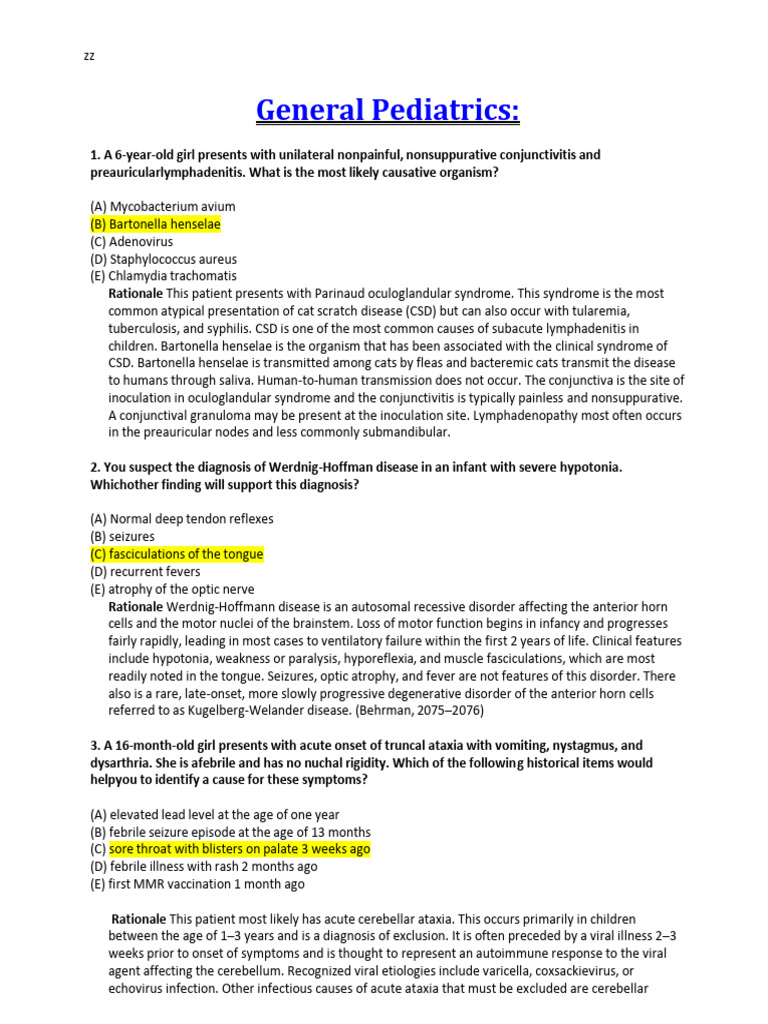 zz

General Pediatrics:

1. A 6-year-old girl presents with unilateral nonpainful, nonsuppurative conjunctivitis and preauricularlymphadenitis. What is the most likely causative organism?

(A) Mycobacterium avium
(B) Bartonella henselae
(C) Adenovirus
(D) Staphylococcus aureus
(E) Chlamydia trachomatis

Rationale This patient presents with Parinaud oculoglandular syndrome. This syndrome is the most common atypical presentation of cat scratch disease (CSD) but can also occur with tularemia, tuberculosis, and syphilis. CSD is one of the most common causes of subacute lymphadenitis in children. Bartonella henselae is the organism that has been associated with the clinical syndrome of CSD. Bartonella henselae is transmitted among cats by fleas and bacteremic cats transmit the disease to humans through saliva. Human-to-human transmission does not occur. The conjunctiva is the site of inoculation in oculoglandular syndrome and the conjunctivitis is typically painless and nonsuppurative. A conjunctival granuloma may be present at the inoculation site. Lymphadenopathy most often occurs in the preauricular nodes and less commonly submandibular.

2. You suspect the diagnosis of Werdnig-Hoffman disease in an infant with severe hypotonia. Whichother finding will support this diagnosis?

(A) Normal deep tendon reflexes
(B) seizures
(C) fasciculations of the tongue
(D) recurrent fevers
(E) atrophy of the optic nerve

Rationale Werdnig-Hoffmann disease is an autosomal recessive disorder affecting the anterior horn cells and the motor nuclei of the brainstem. Loss of motor function begins in infancy and progresses fairly rapidly, leading in most cases to ventilatory failure within the first 2 years of life. Clinical features include hypotonia, weakness or paralysis, hyporeflexia, and muscle fasciculations, which are most readily noted in the tongue. Seizures, optic atrophy, and fever are not features of this disorder. There also is a rare, late-onset, more slowly progressive degenerative disorder of the anterior horn cells referred to as Kugelberg-Welander disease. (Behrman, 2075–2076)

3. A 16-month-old girl presents with acute onset of truncal ataxia with vomiting, nystagmus, and dysarthria. She is afebrile and has no nuchal rigidity. Which of the following historical items would helpyou to identify a cause for these symptoms?

(A) elevated lead level at the age of one year
(B) febrile seizure episode at the age of 13 months
(C) sore throat with blisters on palate 3 weeks ago
(D) febrile illness with rash 2 months ago
(E) first MMR vaccination 1 month ago

Rationale This patient most likely has acute cerebellar ataxia. This occurs primarily in children between the age of 1–3 years and is a diagnosis of exclusion. It is often preceded by a viral illness 2–3 weeks prior to onset of symptoms and is thought to represent an autoimmune response to the viral agent affecting the cerebellum. Recognized viral etiologies include varicella, coxsackievirus, or echovirus infection. Other infectious causes of acute ataxia that must be excluded are cerebellar